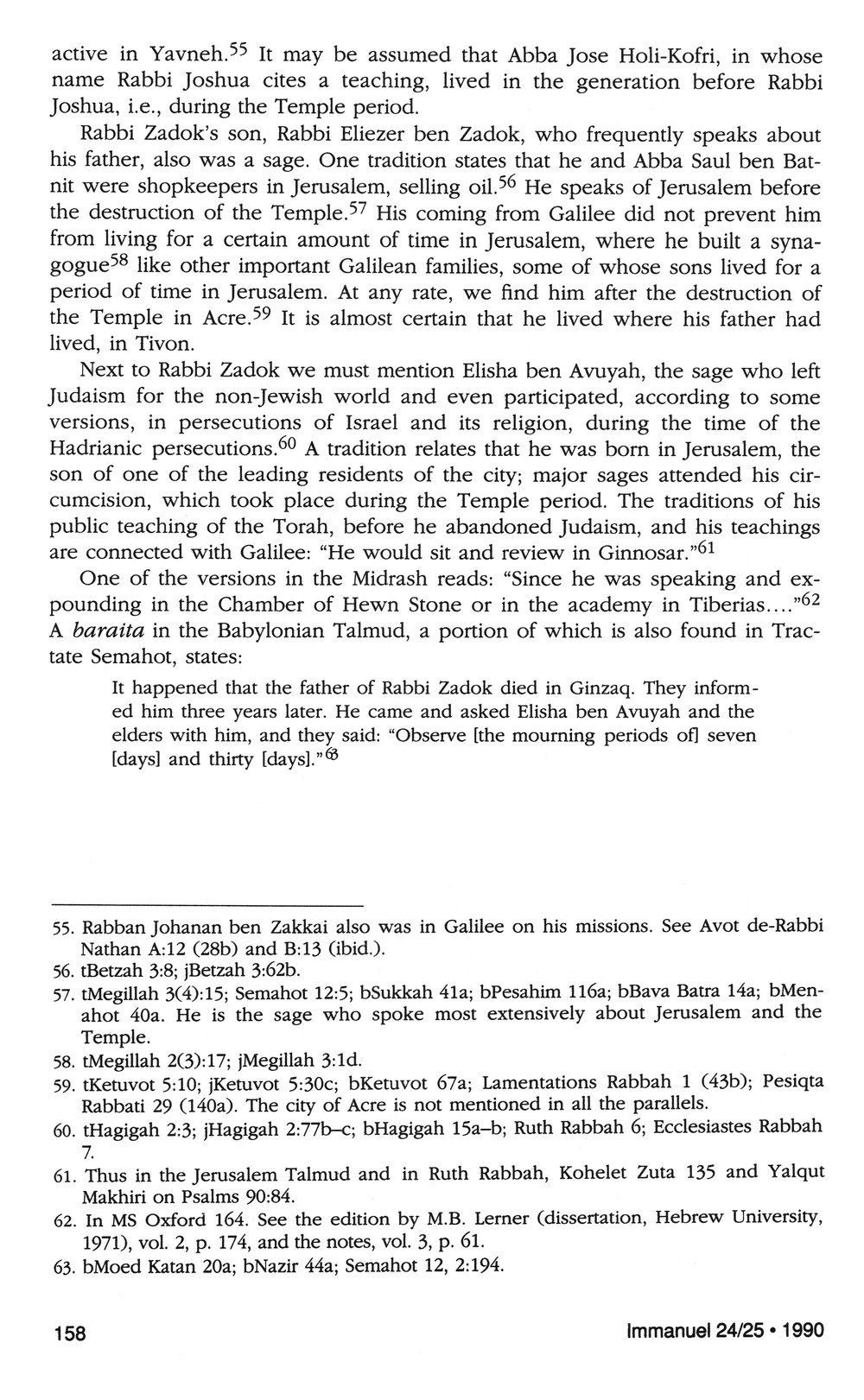 active in Yavneh.$^{55}$ It may be assumed that Abba Jose Holi-Kofri, in whose name Rabbi Joshua cites a teaching, lived in the generation before Rabbi Joshua, i.e., during the Temple period.

Rabbi Zadok's son, Rabbi Eliezer ben Zadok, who frequently speaks about his father, also was a sage. One tradition states that he and Abba Saul ben Batnit were shopkeepers in Jerusalem, selling oil.$^{56}$ He speaks of Jerusalem before the destruction of the Temple.$^{57}$ His coming from Galilee did not prevent him from living for a certain amount of time in Jerusalem, where he built a synagogue$^{58}$ like other important Galilean families, some of whose sons lived for a period of time in Jerusalem. At any rate, we find him after the destruction of the Temple in Acre.$^{59}$ It is almost certain that he lived where his father had lived, in Tivon.

Next to Rabbi Zadok we must mention Elisha ben Avuyah, the sage who left Judaism for the non-Jewish world and even participated, according to some versions, in persecutions of Israel and its religion, during the time of the Hadrianic persecutions.$^{60}$ A tradition relates that he was born in Jerusalem, the son of one of the leading residents of the city; major sages attended his circumcision, which took place during the Temple period. The traditions of his public teaching of the Torah, before he abandoned Judaism, and his teachings are connected with Galilee: "He would sit and review in Ginnosar."$^{61}$

One of the versions in the Midrash reads: "Since he was speaking and expounding in the Chamber of Hewn Stone or in the academy in Tiberias...."$^{62}$ A baraita in the Babylonian Talmud, a portion of which is also found in Tractate Semahot, states:

It happened that the father of Rabbi Zadok died in Ginzaq. They informed him three years later. He came and asked Elisha ben Avuyah and the elders with him, and they said: "Observe [the mourning periods of] seven [days] and thirty [days]."$^{63}$

55. Rabban Johanan ben Zakkai also was in Galilee on his missions. See Avot de-Rabbi Nathan A:12 (28b) and B:13 (ibid.).
56. tBetzah 3:8; jBetzah 3:62b.
57. tMegillah 3(4):15; Semahot 12:5; bSukkah 41a; bPesahim 116a; bBava Batra 14a; bMenahot 40a. He is the sage who spoke most extensively about Jerusalem and the Temple.
58. tMegillah 2(3):17; jMegillah 3:1d.
59. tKetuvot 5:10; jKetuvot 5:30c; bKetuvot 67a; Lamentations Rabbah 1 (43b); Pesiqta Rabbati 29 (140a). The city of Acre is not mentioned in all the parallels.
60. tHagigah 2:3; jHagigah 2:77b–c; bHagigah 15a–b; Ruth Rabbah 6; Ecclesiastes Rabbah 7.
61. Thus in the Jerusalem Talmud and in Ruth Rabbah, Kohelet Zuta 135 and Yalqut Makhiri on Psalms 90:84.
62. In MS Oxford 164. See the edition by M.B. Lerner (dissertation, Hebrew University, 1971), vol. 2, p. 174, and the notes, vol. 3, p. 61.
63. bMoed Katan 20a; bNazir 44a; Semahot 12, 2:194.

158 Immanuel 24/25 • 1990